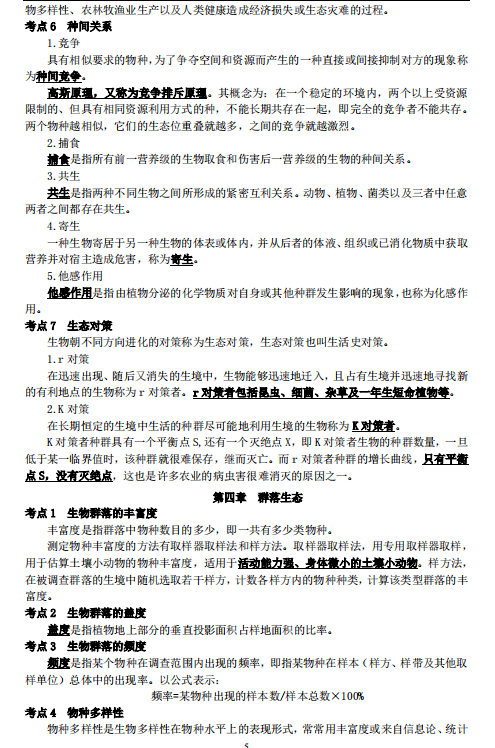 物多样性、农林牧渔业生产以及人类健康造成经济损失或生态灾难的过程。

考点 6 种间关系

1.竞争

具有相似要求的物种，为了争夺空间和资源而产生的一种直接或间接抑制对方的现象称为种间竞争。

高斯原理，又称为竞争排斥原理。其概念为：在一个稳定的环境内，两个以上受资源限制的、但具有相同资源利用方式的种，不能长期共存在一起，即完全的竞争者不能共存。两个物种越相似，它们的生态位重叠就越多，之间的竞争就越激烈。

2.捕食

捕食是指所有前一营养级的生物取食和伤害后一营养级的生物的种间关系。

3.共生

共生是指两种不同生物之间所形成的紧密互利关系。动物、植物、菌类以及三者中任意两者之间都存在共生。

4.寄生

一种生物寄居于另一种生物的体表或体内，并从后者的体液、组织或已消化物质中获取营养并对宿主造成危害，称为寄生。

5.他感作用

他感作用是指由植物分泌的化学物质对自身或其他种群发生影响的现象，也称为化感作用。

考点 7 生态对策

生物朝不同方向进化的对策称为生态对策，生态对策也叫生活史对策。

1.r 对策

在迅速出现、随后又消失的生境中，生物能够迅速地迁入，且占有生境并迅速地寻找新的有利地点的生物称为 r 对策者。r 对策者包括昆虫、细菌、杂草及一年生短命植物等。

2.K 对策

在长期恒定的生境中生活的种群尽可能地利用生境的生物称为 K 对策者。

K 对策者种群具有一个平衡点 S，还有一个灭绝点 X，即 K 对策者生物的种群数量，一旦低于某一临界值时，该种群就很难保存，继而灭亡。而 r 对策者种群的增长曲线，只有平衡点 S，没有灭绝点，这也是许多农业的病虫害很难消灭的原因之一。

第四章 群落生态

考点 1 生物群落的丰富度

丰富度是指群落中物种数目的多少，即一共有多少类物种。

测定物种丰富度的方法有取样器取样法和样方法。取样器取样法，用专用取样器取样，用于估算土壤小动物的物种丰富度，适用于活动能力强、身体微小的土壤小动物。样方法，在被调查群落的生境中随机选取若干样方，计数各样方内的物种种类，计算该类型群落的丰富度。

考点 2 生物群落的盖度

盖度是指植物地上部分的垂直投影面积占样地面积的比率。

考点 3 生物群落的频度

频度是指某个物种在调查范围内出现的频率，即指某物种在样本（样方、样带及其他取样单位）总体中的出现率。以公式表示：

频率=某物种出现的样本数/样本总数×100%

考点 4 物种多样性

物种多样性是生物多样性在物种水平上的表现形式，常常用丰富度或来自信息论、统计

5